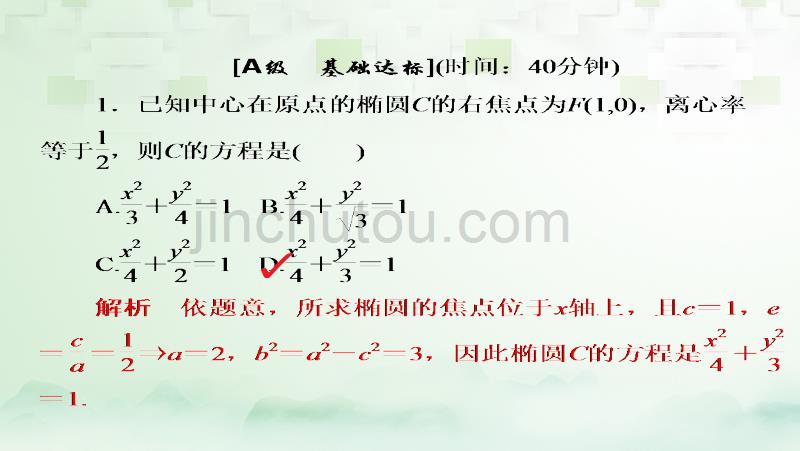 [A级　基础达标](时间：40分钟)

1．已知中心在原点的椭圆$C$的右焦点为$F(1,0)$，离心率等于$\frac{1}{2}$，则$C$的方程是(　　)

A.$\frac{x^2}{3}+\frac{y^2}{4}=1$　B.$\frac{x^2}{4}+\frac{y^2}{\sqrt{3}}=1$

C.$\frac{x^2}{4}+\frac{y^2}{2}=1$　D.$\frac{x^2}{4}+\frac{y^2}{3}=1$

jinchutou.com

解析　依题意，所求椭圆的焦点位于$x$轴上，且$c=1$，$e=\frac{c}{a}=\frac{1}{2}\Rightarrow a=2$，$b^2=a^2-c^2=3$，因此椭圆$C$的方程是$\frac{x^2}{4}+\frac{y^2}{3}=1$.